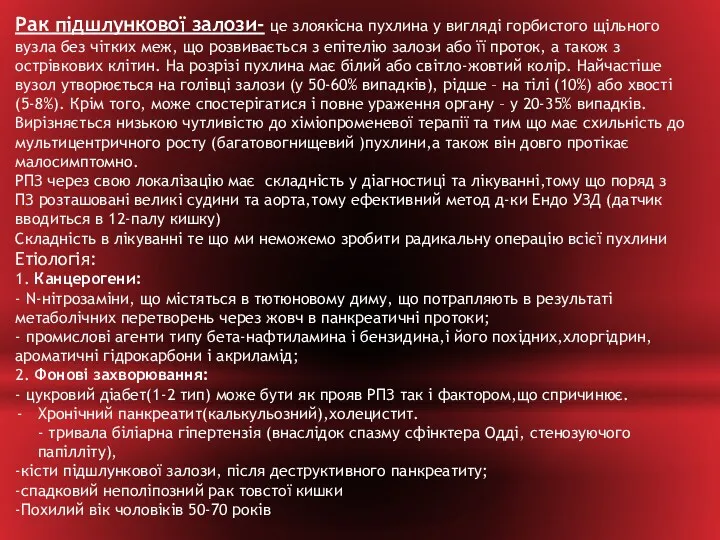 Рак підшлункової залози- це злоякісна пухлина у вигляді горбистого щільного вузла без чітких меж, що розвивається з епітелію залози або її проток, а також з острівкових клітин. На розрізі пухлина має білий або світло-жовтий колір. Найчастіше вузол утворюється на голівці залози (у 50-60% випадків), рідше – на тілі (10%) або хвості (5-8%). Крім того, може спостерігатися і повне ураження органу – у 20-35% випадків. Вирізняється низькою чутливістю до хіміопроменевої терапії та тим що має схильність до мультицентричного росту (багатовогнищевий )пухлини,а також він довго протікає малосимптомно.
РПЗ через свою локалізацію має складність у діагностиці та лікуванні,тому що поряд з ПЗ розташовані великі судини та аорта,тому ефективний метод д-ки Ендо УЗД (датчик вводиться в 12-палу кишку)
Складність в лікуванні те що ми неможемо зробити радикальну операцію всієї пухлини
Етіологія:
1. Канцерогени:
- N-нітрозаміни, що містяться в тютюновому диму, що потрапляють в результаті метаболічних перетворень через жовч в панкреатичні протоки;
- промислові агенти типу бета-нафтиламина і бензидина,і його похідних,хлоргідрин, ароматичні гідрокарбони і акриламід;
2. Фонові захворювання:
- цукровий діабет(1-2 тип) може бути як прояв РПЗ так і фактором,що спричинює.
- Хронічний панкреатит(калькульозний),холецистит.
- тривала біліарна гіпертензія (внаслідок спазму сфінктера Одді, стенозуючого папілліту),
-кісти підшлункової залози, після деструктивного панкреатиту;
-спадковий неполіпозний рак товстої кишки
-Похилий вік чоловіків 50-70 років